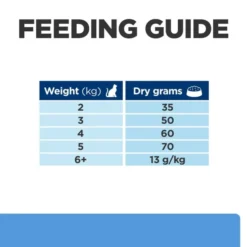 FEEDING GUIDE

| Weight (kg) | Dry grams |
|---|---|
| 2 | 35 |
| 3 | 50 |
| 4 | 60 |
| 5 | 70 |
| 6+ | 13 g/kg |